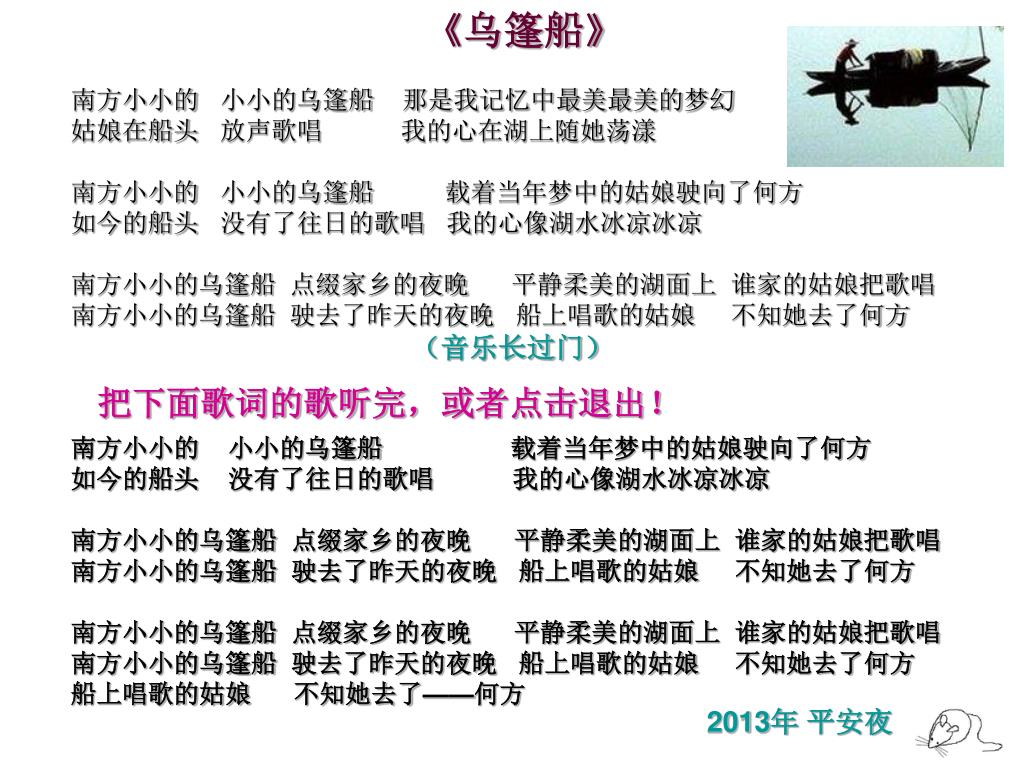 《乌篷船》

南方小小的　小小的乌篷船　那是我记忆中最美最美的梦幻
姑娘在船头　放声歌唱　我的心在湖上随她荡漾

南方小小的　小小的乌篷船　载着当年梦中的姑娘驶向了何方
如今的船头　没有了往日的歌唱　我的心像湖水冰凉冰凉

南方小小的乌篷船　点缀家乡的夜晚　平静柔美的湖面上　谁家的姑娘把歌唱
南方小小的乌篷船　驶去了昨天的夜晚　船上唱歌的姑娘　不知她去了何方
（音乐长过门）

把下面歌词的歌听完，或者点击退出！

南方小小的　小小的乌篷船　载着当年梦中的姑娘驶向了何方
如今的船头　没有了往日的歌唱　我的心像湖水冰凉冰凉

南方小小的乌篷船　点缀家乡的夜晚　平静柔美的湖面上　谁家的姑娘把歌唱
南方小小的乌篷船　驶去了昨天的夜晚　船上唱歌的姑娘　不知她去了何方

南方小小的乌篷船　点缀家乡的夜晚　平静柔美的湖面上　谁家的姑娘把歌唱
南方小小的乌篷船　驶去了昨天的夜晚　船上唱歌的姑娘　不知她去了何方
船上唱歌的姑娘　不知她去了——何方

2013年 平安夜